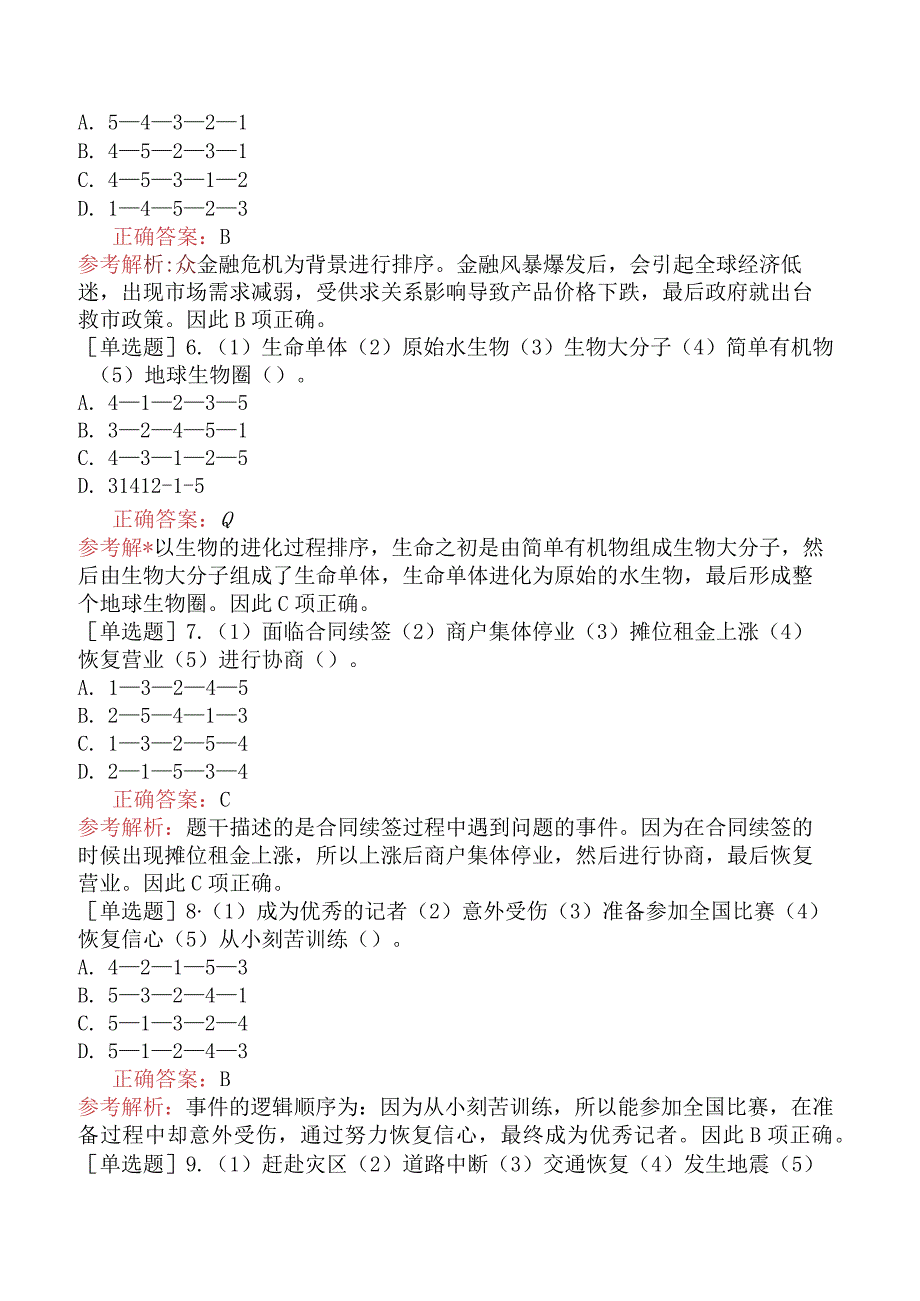 A. 5—4—3—2—1
B. 4—5—2—3—1
C. 4—5—3—1—2
D. 1—4—5—2—3
正确答案：B
参考解析:众金融危机为背景进行排序。金融风暴爆发后，会引起全球经济低迷，出现市场需求减弱，受供求关系影响导致产品价格下跌，最后政府就出台救市政策。因此B项正确。
［单选题］6.（1）生命单体（2）原始水生物（3）生物大分子（4）简单有机物（5）地球生物圈（）。
A. 4—1—2—3—5
B. 3—2—4—5—1
C. 4—3—1—2—5
D. 31412-1-5
正确答案：Q
参考解*以生物的进化过程排序，生命之初是由简单有机物组成生物大分子，然后由生物大分子组成了生命单体，生命单体进化为原始的水生物，最后形成整个地球生物圈。因此C项正确。
［单选题］7.（1）面临合同续签（2）商户集体停业（3）摊位租金上涨（4）恢复营业（5）进行协商（）。
A. 1—3—2—4—5
B. 2—5—4—1—3
C. 1—3—2—5—4
D. 2—1—5—3—4
正确答案：C
参考解析：题干描述的是合同续签过程中遇到问题的事件。因为在合同续签的时候出现摊位租金上涨，所以上涨后商户集体停业，然后进行协商，最后恢复营业。因此C项正确。
［单选题］8·（1）成为优秀的记者（2）意外受伤（3）准备参加全国比赛（4）恢复信心（5）从小刻苦训练（）。
A. 4—2—1—5—3
B. 5—3—2—4—1
C. 5—1—3—2—4
D. 5—1—2—4—3
正确答案：B
参考解析：事件的逻辑顺序为：因为从小刻苦训练，所以能参加全国比赛，在准备过程中却意外受伤，通过努力恢复信心，最终成为优秀记者。因此B项正确。
［单选题］9.（1）赶赴灾区（2）道路中断（3）交通恢复（4）发生地震（5）